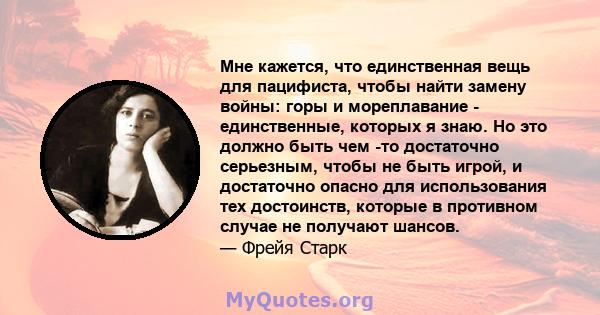 Мне кажется, что единственная вещь для пацифиста, чтобы найти замену войны: горы и мореплавание - единственные, которых я знаю. Но это должно быть чем -то достаточно серьезным, чтобы не быть игрой, и достаточно опасно для использования тех достоинств, которые в противном случае не получают шансов.
— Фрейя Старк

MyQuotes.org